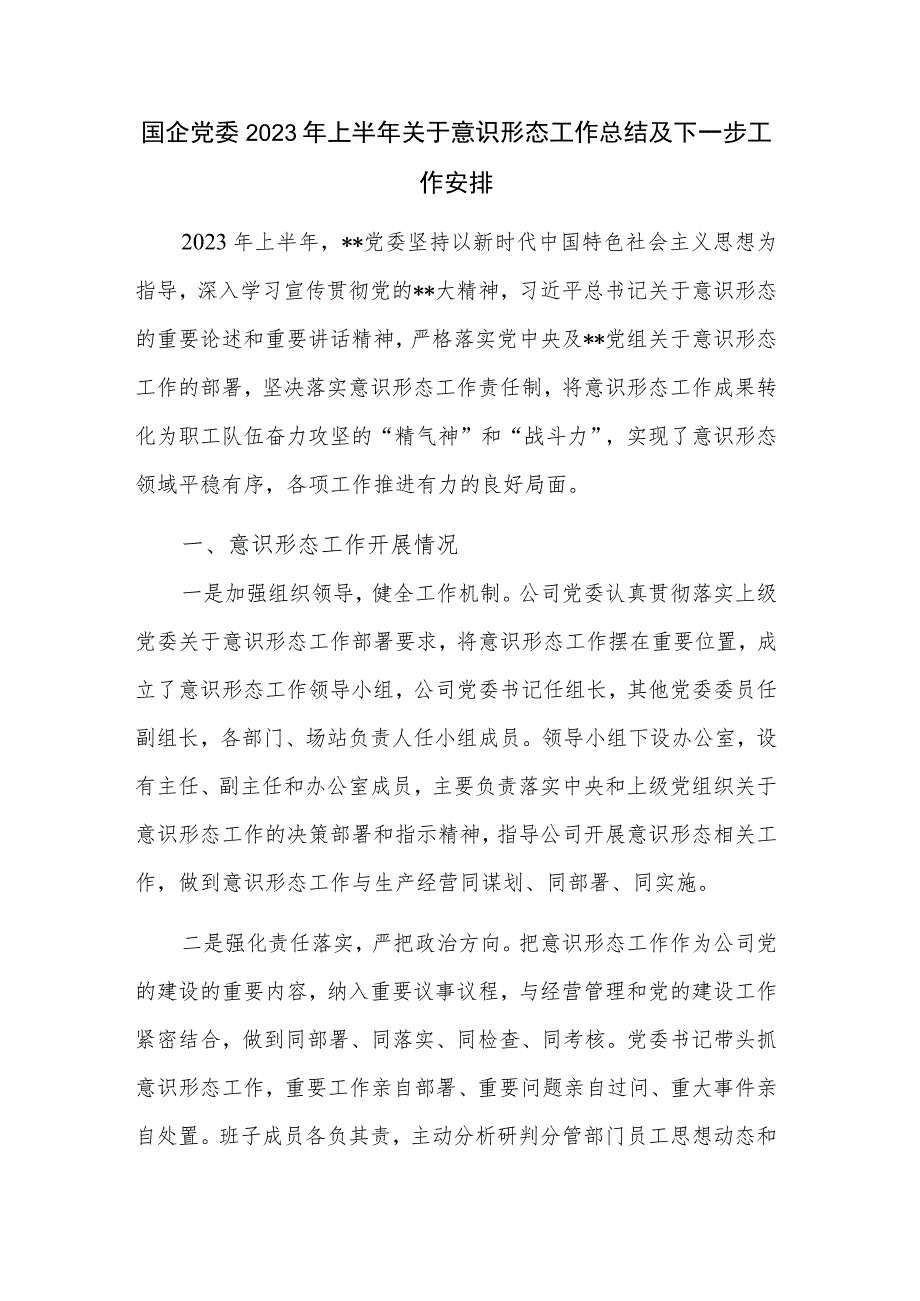 国企党委2023年上半年关于意识形态工作总结及下一步工作安排

2023年上半年，**党委坚持以新时代中国特色社会主义思想为指导，深入学习宣传贯彻党的**大精神，习近平总书记关于意识形态的重要论述和重要讲话精神，严格落实党中央及**党组关于意识形态工作的部署，坚决落实意识形态工作责任制，将意识形态工作成果转化为职工队伍奋力攻坚的“精气神”和“战斗力”，实现了意识形态领域平稳有序，各项工作推进有力的良好局面。

一、意识形态工作开展情况

一是加强组织领导，健全工作机制。公司党委认真贯彻落实上级党委关于意识形态工作部署要求，将意识形态工作摆在重要位置，成立了意识形态工作领导小组，公司党委书记任组长，其他党委委员任副组长，各部门、场站负责人任小组成员。领导小组下设办公室，设有主任、副主任和办公室成员，主要负责落实中央和上级党组织关于意识形态工作的决策部署和指示精神，指导公司开展意识形态相关工作，做到意识形态工作与生产经营同谋划、同部署、同实施。

二是强化责任落实，严把政治方向。把意识形态工作作为公司党的建设的重要内容，纳入重要议事议程，与经营管理和党的建设工作紧密结合，做到同部署、同落实、同检查、同考核。党委书记带头抓意识形态工作，重要工作亲自部署、重要问题亲自过问、重大事件亲自处置。班子成员各负其责，主动分析研判分管部门员工思想动态和